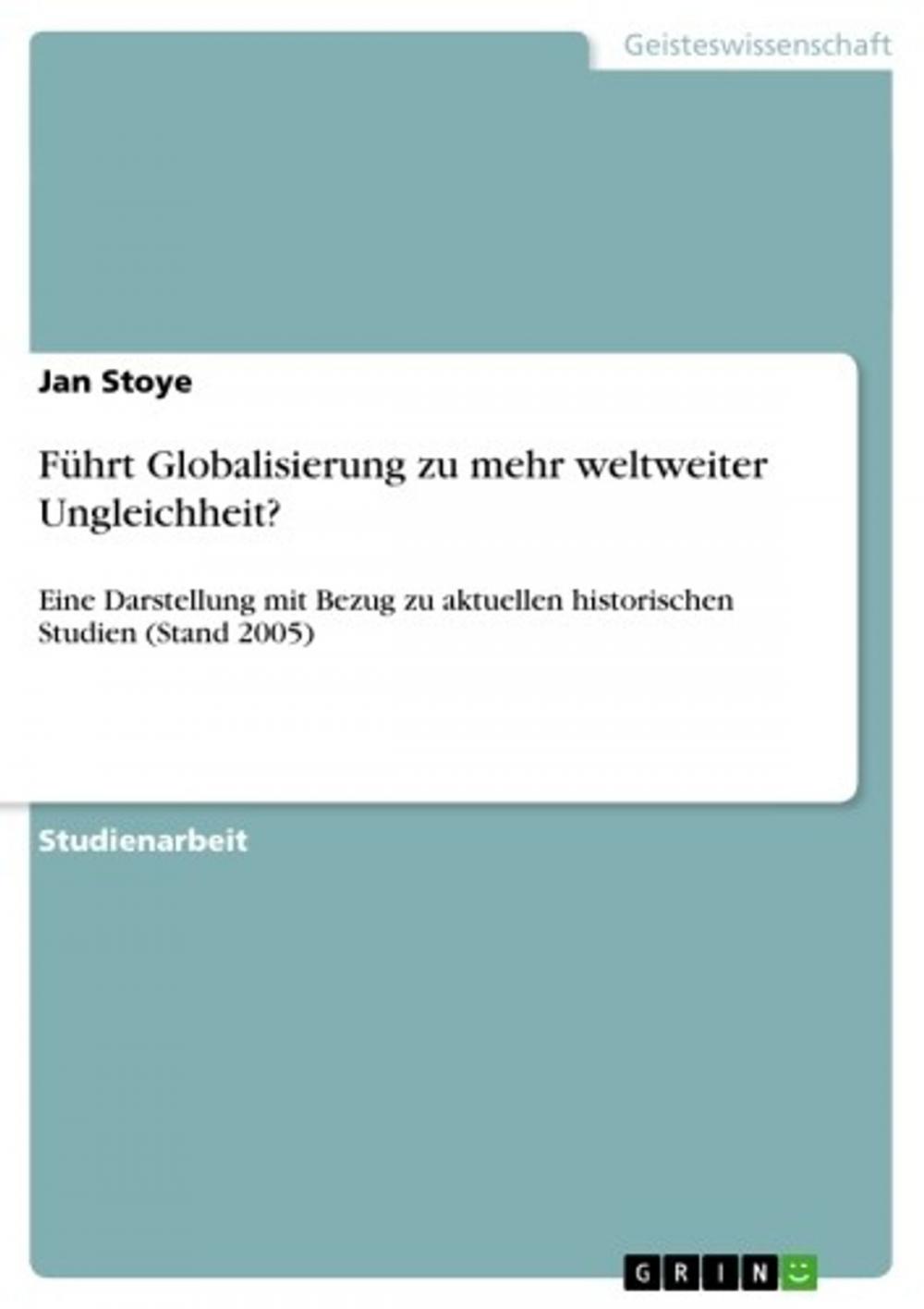 Geisteswissenschaft

Jan Stoye

Führt Globalisierung zu mehr weltweiter Ungleichheit?

Eine Darstellung mit Bezug zu aktuellen historischen Studien (Stand 2005)

Studienarbeit

GRIN